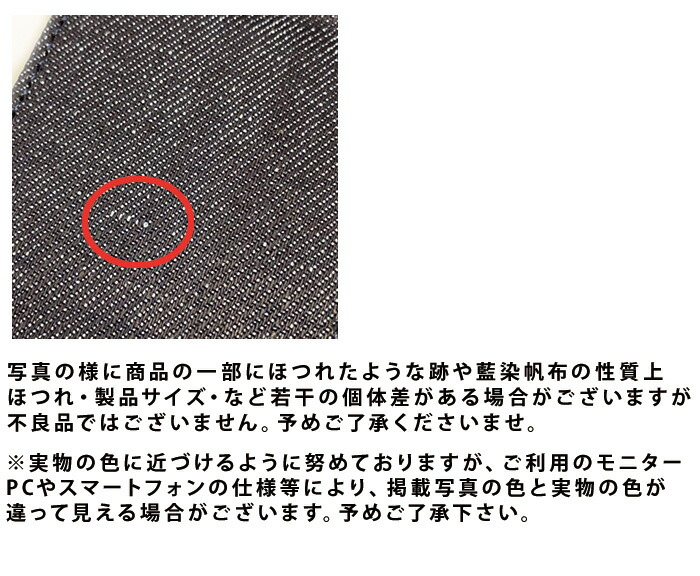 写真の様に商品の一部にほつれたような跡や藍染帆布の性質上ほつれ・製品サイズ・など若干の個体差がある場合がございますが不良品ではございません。予めご了承くださいませ。

※実物の色に近づけるように努めておりますが、ご利用のモニターPCやスマートフォンの仕様等により、掲載写真の色と実物の色が違って見える場合がございます。予めご了承下さい。